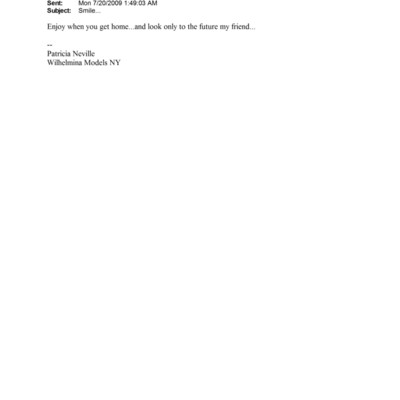 Sent: Mon 7/20/2009 1:49:03 AM
Subject: Smile...

Enjoy when you get home...and look only to the future my friend...

--
Patricia Neville
Wilhelmina Models NY